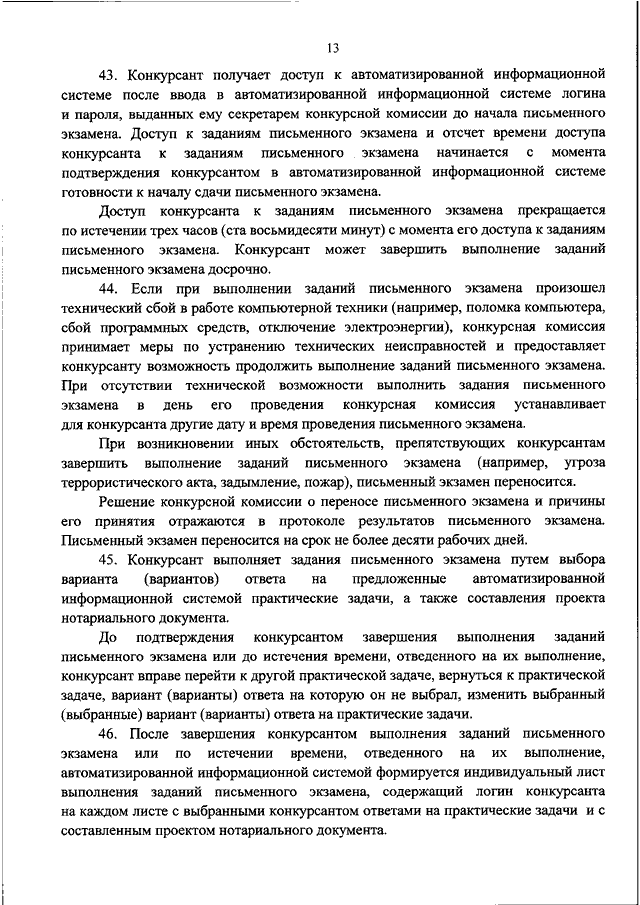 13

43. Конкурсант получает доступ к автоматизированной информационной системе после ввода в автоматизированной информационной системе логина и пароля, выданных ему секретарем конкурсной комиссии до начала письменного экзамена. Доступ к заданиям письменного экзамена и отсчет времени доступа конкурсанта к заданиям письменного экзамена начинается с момента подтверждения конкурсантом в автоматизированной информационной системе готовности к началу сдачи письменного экзамена.

Доступ конкурсанта к заданиям письменного экзамена прекращается по истечении трех часов (ста восьмидесяти минут) с момента его доступа к заданиям письменного экзамена. Конкурсант может завершить выполнение заданий письменного экзамена досрочно.

44. Если при выполнении заданий письменного экзамена произошел технический сбой в работе компьютерной техники (например, поломка компьютера, сбой программных средств, отключение электроэнергии), конкурсная комиссия принимает меры по устранению технических неисправностей и предоставляет конкурсанту возможность продолжить выполнение заданий письменного экзамена. При отсутствии технической возможности выполнить задания письменного экзамена в день его проведения конкурсная комиссия устанавливает для конкурсанта другие дату и время проведения письменного экзамена.

При возникновении иных обстоятельств, препятствующих конкурсантам завершить выполнение заданий письменного экзамена (например, угроза террористического акта, задымление, пожар), письменный экзамен переносится.

Решение конкурсной комиссии о переносе письменного экзамена и причины его принятия отражаются в протоколе результатов письменного экзамена. Письменный экзамен переносится на срок не более десяти рабочих дней.

45. Конкурсант выполняет задания письменного экзамена путем выбора варианта (вариантов) ответа на предложенные автоматизированной информационной системой практические задачи, а также составления проекта нотариального документа.

До подтверждения конкурсантом завершения выполнения заданий письменного экзамена или до истечения времени, отведенного на их выполнение, конкурсант вправе перейти к другой практической задаче, вернуться к практической задаче, вариант (варианты) ответа на которую он не выбрал, изменить выбранный (выбранные) вариант (варианты) ответа на практические задачи.

46. После завершения конкурсантом выполнения заданий письменного экзамена или по истечении времени, отведенного на их выполнение, автоматизированной информационной системой формируется индивидуальный лист выполнения заданий письменного экзамена, содержащий логин конкурсанта на каждом листе с выбранными конкурсантом ответами на практические задачи и с составленным проектом нотариального документа.